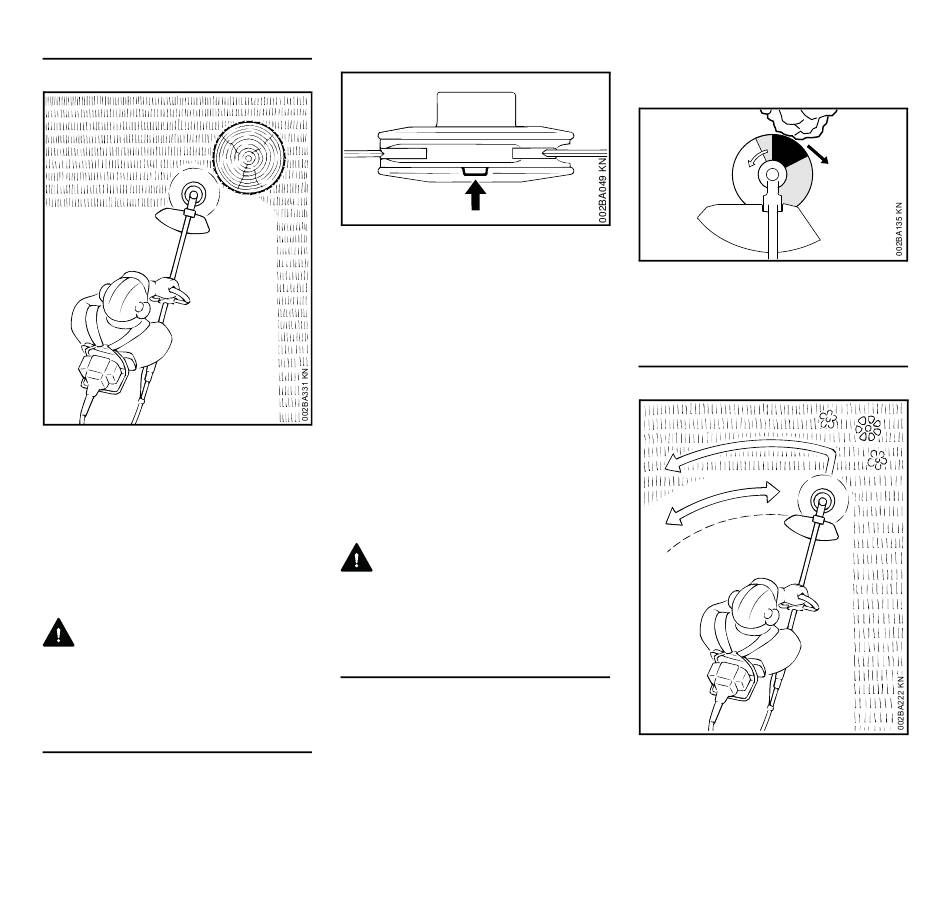 002BA331 KN

002BA049 KN

002BA135 KN

002BA222 KN